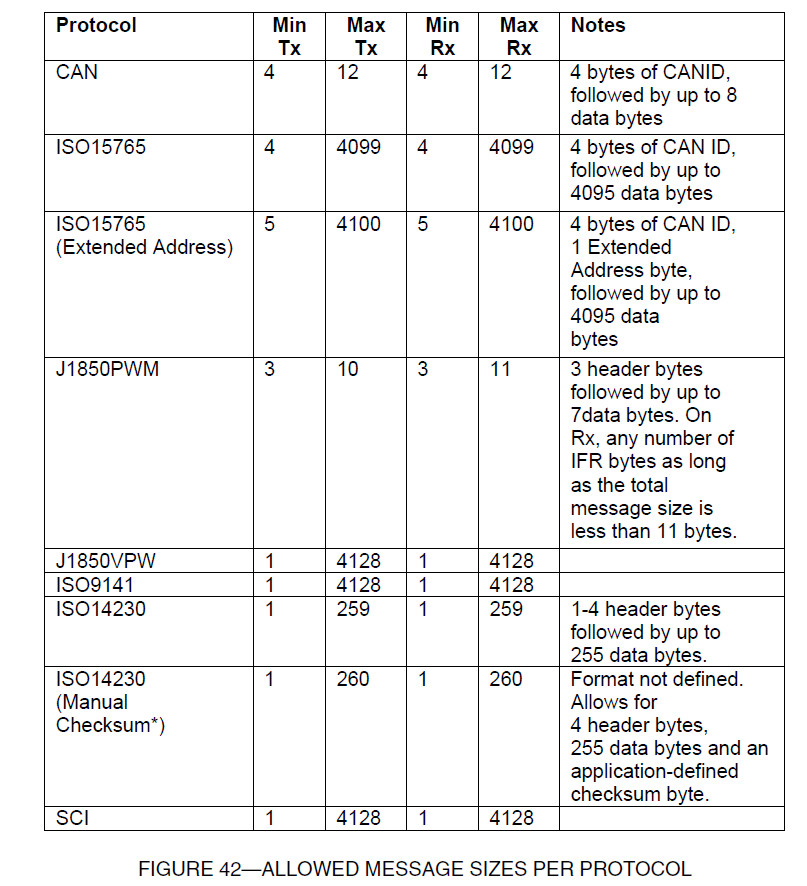 | Protocol | Min Tx | Max Tx | Min Rx | Max Rx | Notes |
|---|---|---|---|---|---|
| CAN | 4 | 12 | 4 | 12 | 4 bytes of CANID, followed by up to 8 data bytes |
| ISO15765 | 4 | 4099 | 4 | 4099 | 4 bytes of CAN ID, followed by up to 4095 data bytes |
| ISO15765 (Extended Address) | 5 | 4100 | 5 | 4100 | 4 bytes of CAN ID, 1 Extended Address byte, followed by up to 4095 data bytes |
| J1850PWM | 3 | 10 | 3 | 11 | 3 header bytes followed by up to 7data bytes. On Rx, any number of IFR bytes as long as the total message size is less than 11 bytes. |
| J1850VPW | 1 | 4128 | 1 | 4128 | |
| ISO9141 | 1 | 4128 | 1 | 4128 | |
| ISO14230 | 1 | 259 | 1 | 259 | 1-4 header bytes followed by up to 255 data bytes. |
| ISO14230 (Manual Checksum*) | 1 | 260 | 1 | 260 | Format not defined. Allows for 4 header bytes, 255 data bytes and an application-defined checksum byte. |
| SCI | 1 | 4128 | 1 | 4128 | |

FIGURE 42—ALLOWED MESSAGE SIZES PER PROTOCOL